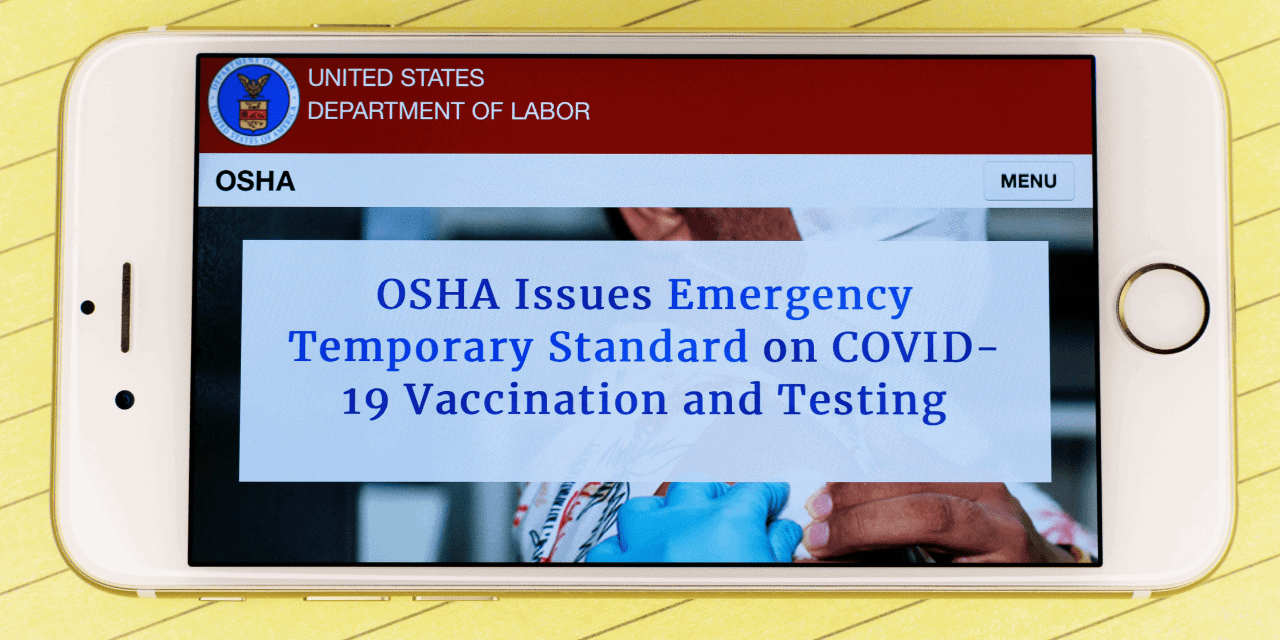 DEPARTMENT OF LABOR
UNITED STATES OF AMERICA

UNITED STATES
DEPARTMENT OF LABOR

OSHA

MENU

OSHA Issues Emergency Temporary Standard on COVID-19 Vaccination and Testing